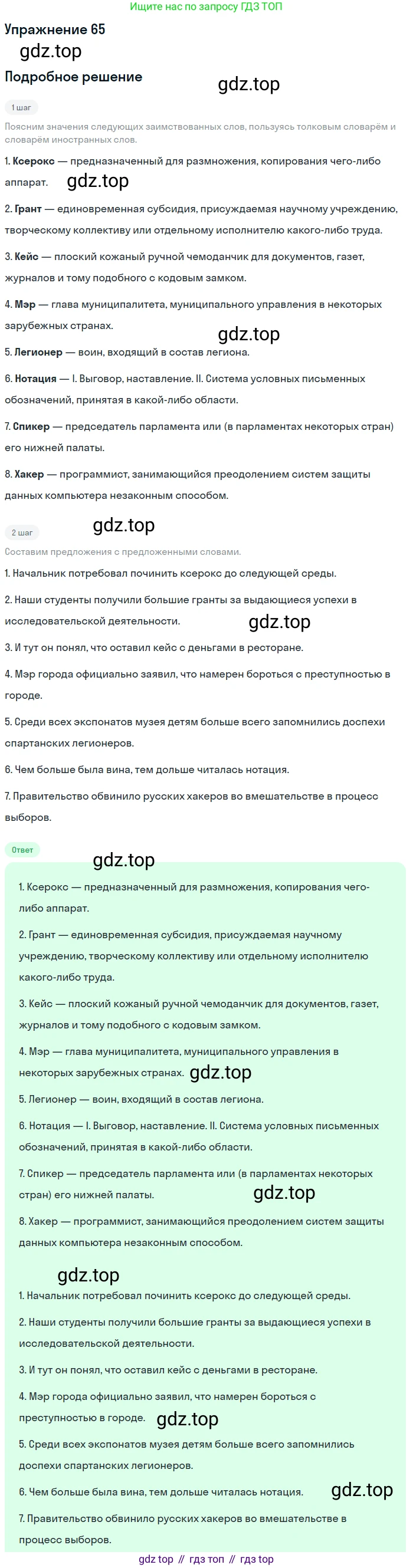 Ищите нас по запросу ГДЗ ТОП

Упражнение 65

gdz.top

Подробное решение

gdz.top

1 шаг

Поясним значения следующих заимствованных слов, пользуясь толковым словарём и словарём иностранных слов.

1. Ксерокс — предназначенный для размножения, копирования чего-либо аппарат. gdz.top

2. Грант — единовременная субсидия, присуждаемая научному учреждению, творческому коллективу или отдельному исполнителю какого-либо труда.

3. Кейс — плоский кожаный ручной чемоданчик для документов, газет, журналов и тому подобного с кодовым замком.

4. Мэр — глава муниципалитета, муниципального управления в некоторых зарубежных странах.

gdz.top

5. Легионер — воин, входящий в состав легиона.

6. Нотация — I. Выговор, наставление. II. Система условных письменных обозначений, принятая в какой-либо области.

7. Спикер — председатель парламента или (в парламентах некоторых стран) его нижней палаты.

8. Хакер — программист, занимающийся преодолением систем защиты данных компьютера незаконным способом.

2 шаг

gdz.top

Составим предложения с предложенными словами.

1. Начальник потребовал починить ксерокс до следующей среды.

2. Наши студенты получили большие гранты за выдающиеся успехи в исследовательской деятельности. gdz.top

3. И тут он понял, что оставил кейс с деньгами в ресторане.

4. Мэр города официально заявил, что намерен бороться с преступностью в городе.

5. Среди всех экспонатов музея детям больше всего запомнились доспехи спартанских легионеров.

6. Чем больше была вина, тем дольше читалась нотация.

7. Правительство обвинило русских хакеров во вмешательстве в процесс выборов.

Ответ

gdz.top

1. Ксерокс — предназначенный для размножения, копирования чего-либо аппарат.

2. Грант — единовременная субсидия, присуждаемая научному учреждению, творческому коллективу или отдельному исполнителю какого-либо труда.

3. Кейс — плоский кожаный ручной чемоданчик для документов, газет, журналов и тому подобного с кодовым замком.

4. Мэр — глава муниципалитета, муниципального управления в некоторых зарубежных странах. gdz.top

5. Легионер — воин, входящий в состав легиона.

6. Нотация — I. Выговор, наставление. II. Система условных письменных обозначений, принятая в какой-либо области.

7. Спикер — председатель парламента или (в парламентах некоторых стран) его нижней палаты. gdz.top

8. Хакер — программист, занимающийся преодолением систем защиты данных компьютера незаконным способом.

gdz.top

1. Начальник потребовал починить ксерокс до следующей среды.

2. Наши студенты получили большие гранты за выдающиеся успехи в исследовательской деятельности.

3. И тут он понял, что оставил кейс с деньгами в ресторане.

4. Мэр города официально заявил, что намерен бороться с преступностью в городе. gdz.top

5. Среди всех экспонатов музея детям больше всего запомнились доспехи спартанских легионеров.

6. Чем больше была вина, тем дольше читалась нотация. gdz.top

7. Правительство обвинило русских хакеров во вмешательстве в процесс выборов.

gdz top // гдз топ // гдз top